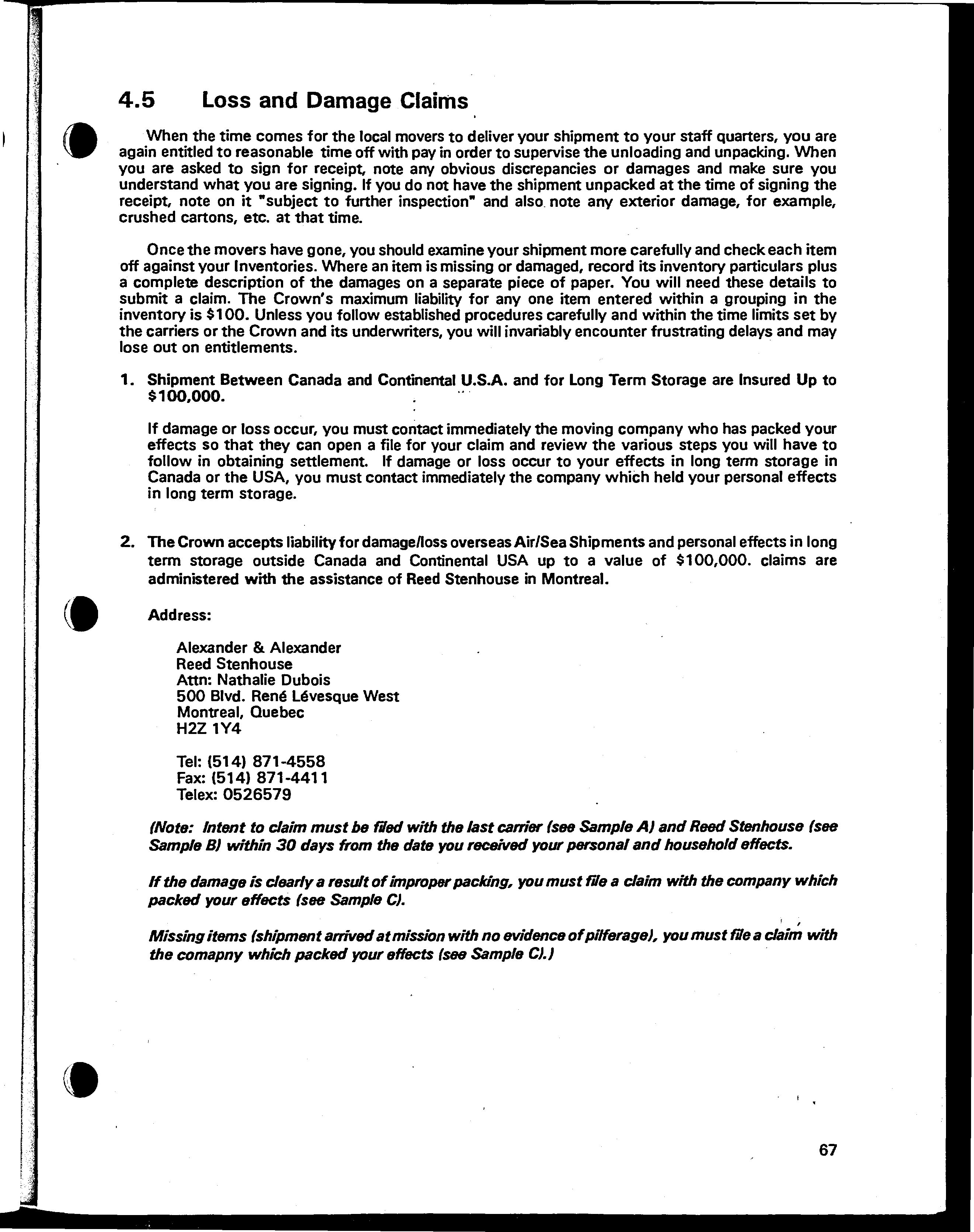 4.5 Loss and Damage Claims

When the time comes for the local movers to deliver your shipment to your staff quarters, you are again entitled to reasonable time off with pay in order to supervise the unloading and unpacking. When you are asked to sign for receipt, note any obvious discrepancies or damages and make sure you understand what you are signing. If you do not have the shipment unpacked at the time of signing the receipt, note on it "subject to further inspection" and also note any exterior damage, for example, crushed cartons, etc. at that time.

Once the movers have gone, you should examine your shipment more carefully and check each item off against your Inventories. Where an item is missing or damaged, record its inventory particulars plus a complete description of the damages on a separate piece of paper. You will need these details to submit a claim. The Crown's maximum liability for any one item entered within a grouping in the inventory is $100. Unless you follow established procedures carefully and within the time limits set by the carriers or the Crown and its underwriters, you will invariably encounter frustrating delays and may lose out on entitlements.

1. Shipment Between Canada and Continental U.S.A. and for Long Term Storage are Insured Up to $100,000.

If damage or loss occur, you must contact immediately the moving company who has packed your effects so that they can open a file for your claim and review the various steps you will have to follow in obtaining settlement. If damage or loss occur to your effects in long term storage in Canada or the USA, you must contact immediately the company which held your personal effects in long term storage.

2. The Crown accepts liability for damage/loss overseas Air/Sea Shipments and personal effects in long term storage outside Canada and Continental USA up to a value of $100,000. claims are administered with the assistance of Reed Stenhouse in Montreal.

Address:

Alexander & Alexander
Reed Stenhouse
Attn: Nathalie Dubois
500 Blvd. René Lévesque West
Montreal, Quebec
H2Z 1Y4

Tel: (514) 871-4558
Fax: (514) 871-4411
Telex: 0526579

(Note: Intent to claim must be filed with the last carrier (see Sample A) and Reed Stenhouse (see Sample B) within 30 days from the date you received your personal and household effects.

If the damage is clearly a result of improper packing, you must file a claim with the company which packed your effects (see Sample C).

Missing items (shipment arrived at mission with no evidence of pilferage), you must file a claim with the comapny which packed your effects (see Sample C).)

67